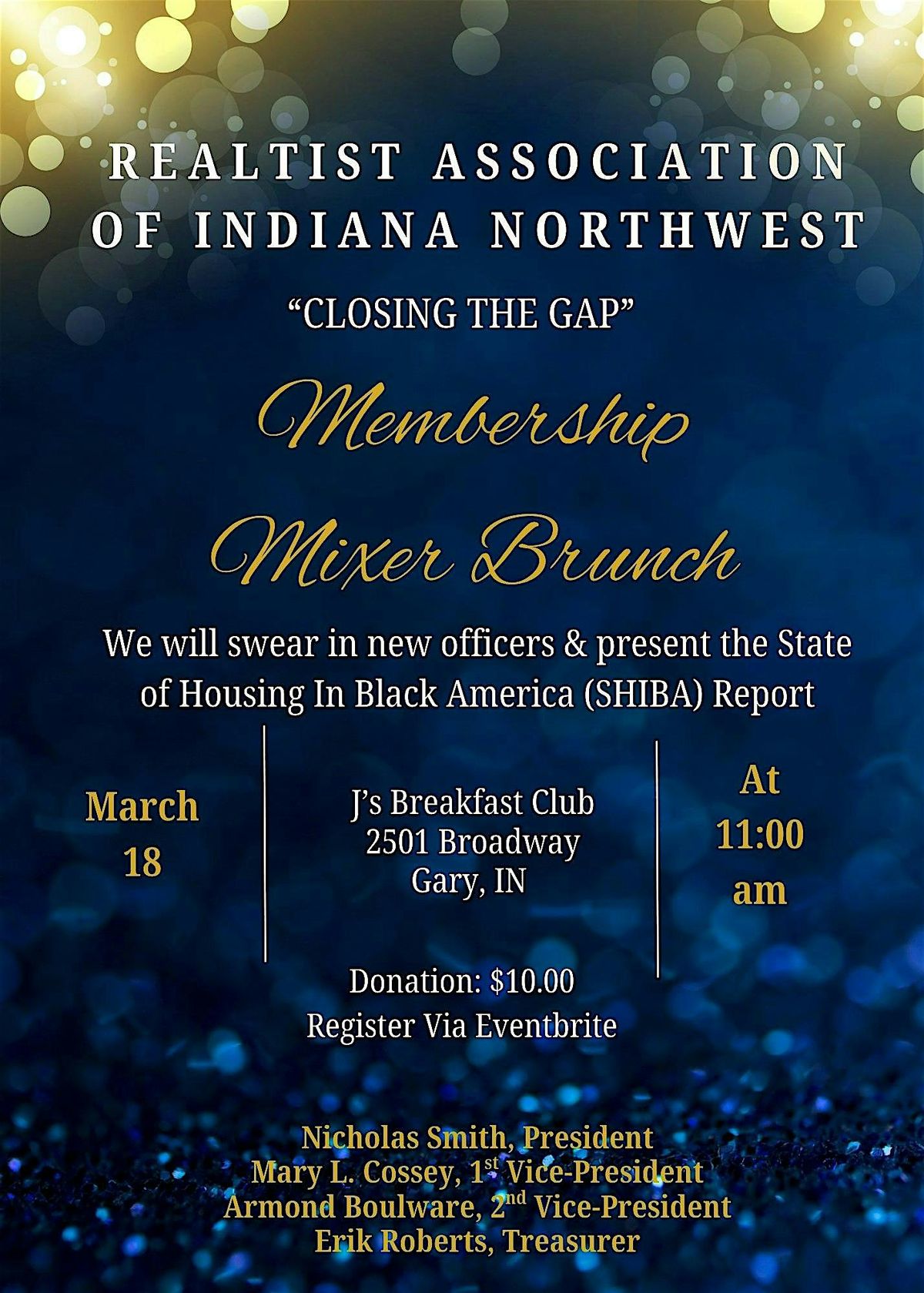 REALTIST ASSOCIATION OF INDIANA NORTHWEST

"CLOSING THE GAP"

Membership

Mixer Brunch

We will swear in new officers & present the State of Housing In Black America (SHIBA) Report

March
18

J's Breakfast Club
2501 Broadway
Gary, IN

At
11:00
am

Donation: $10.00
Register Via Eventbrite

Nicholas Smith, President
Mary L. Cossey, 1st Vice-President
Armond Boulware, 2nd Vice-President
Erik Roberts, Treasurer